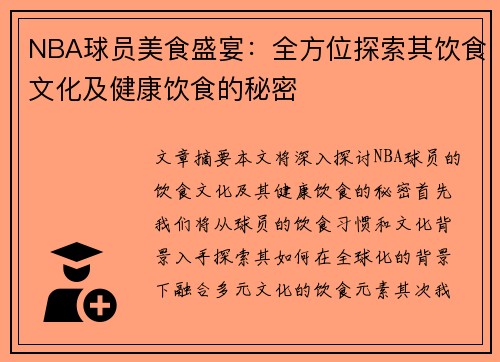 NBA球员美食盛宴：全方位探索其饮食文化及健康饮食的秘密

文章摘要本文将深入探讨NBA球员的饮食文化及其健康饮食的秘密首先我们将从球员的饮食习惯和文化背景入手探索其如何在全球化的背景下融合多元文化的饮食元素其次我